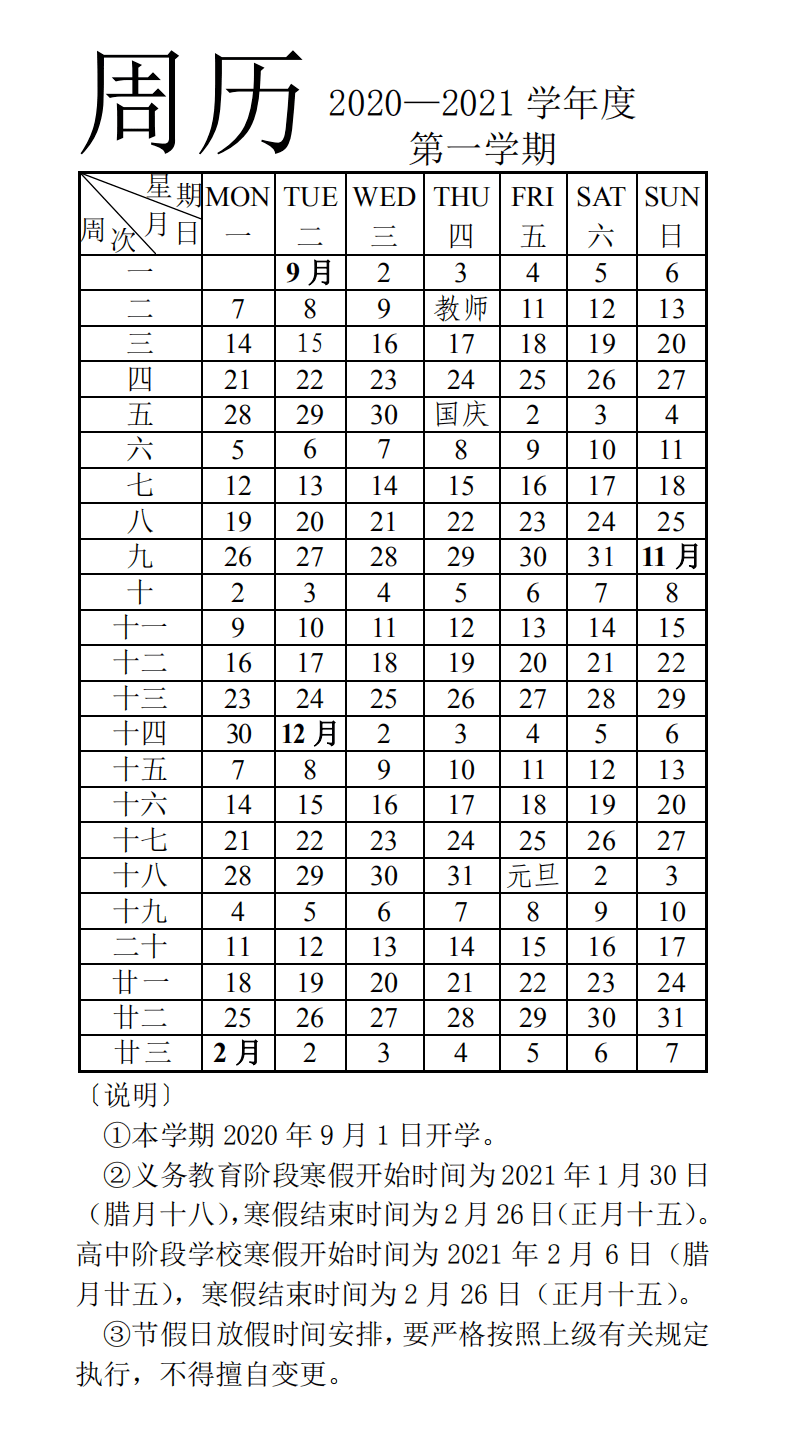 周历 2020—2021 学年度
第一学期

| 星期 月日 周次 | MON 一 | TUE 二 | WED 三 | THU 四 | FRI 五 | SAT 六 | SUN 日 |
|---|---|---|---|---|---|---|---|
| 一 | | 9月 | 2 | 3 | 4 | 5 | 6 |
| 二 | 7 | 8 | 9 | 教师 | 11 | 12 | 13 |
| 三 | 14 | 15 | 16 | 17 | 18 | 19 | 20 |
| 四 | 21 | 22 | 23 | 24 | 25 | 26 | 27 |
| 五 | 28 | 29 | 30 | 国庆 | 2 | 3 | 4 |
| 六 | 5 | 6 | 7 | 8 | 9 | 10 | 11 |
| 七 | 12 | 13 | 14 | 15 | 16 | 17 | 18 |
| 八 | 19 | 20 | 21 | 22 | 23 | 24 | 25 |
| 九 | 26 | 27 | 28 | 29 | 30 | 31 | 11月 |
| 十 | 2 | 3 | 4 | 5 | 6 | 7 | 8 |
| 十一 | 9 | 10 | 11 | 12 | 13 | 14 | 15 |
| 十二 | 16 | 17 | 18 | 19 | 20 | 21 | 22 |
| 十三 | 23 | 24 | 25 | 26 | 27 | 28 | 29 |
| 十四 | 30 | 12月 | 2 | 3 | 4 | 5 | 6 |
| 十五 | 7 | 8 | 9 | 10 | 11 | 12 | 13 |
| 十六 | 14 | 15 | 16 | 17 | 18 | 19 | 20 |
| 十七 | 21 | 22 | 23 | 24 | 25 | 26 | 27 |
| 十八 | 28 | 29 | 30 | 31 | 元旦 | 2 | 3 |
| 十九 | 4 | 5 | 6 | 7 | 8 | 9 | 10 |
| 二十 | 11 | 12 | 13 | 14 | 15 | 16 | 17 |
| 廿一 | 18 | 19 | 20 | 21 | 22 | 23 | 24 |
| 廿二 | 25 | 26 | 27 | 28 | 29 | 30 | 31 |
| 廿三 | 2月 | 2 | 3 | 4 | 5 | 6 | 7 |

〔说明〕
①本学期 2020 年 9 月 1 日开学。
②义务教育阶段寒假开始时间为 2021 年 1 月 30 日（腊月十八），寒假结束时间为 2 月 26 日（正月十五）。高中阶段学校寒假开始时间为 2021 年 2 月 6 日（腊月廿五），寒假结束时间为 2 月 26 日（正月十五）。
③节假日放假时间安排，要严格按照上级有关规定执行，不得擅自变更。